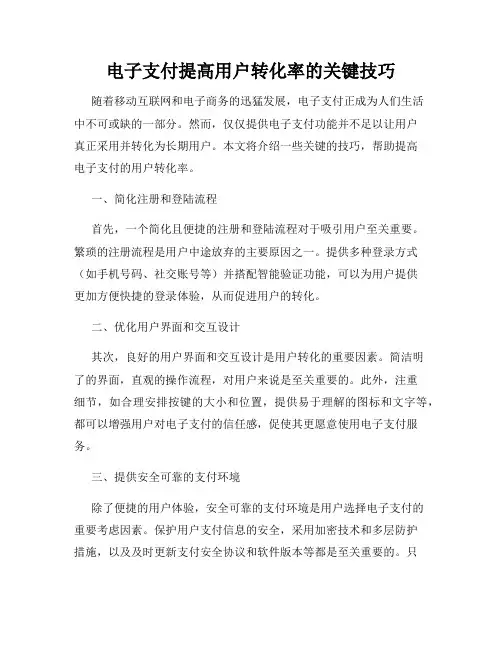 电子支付提高用户转化率的关键技巧

随着移动互联网和电子商务的迅猛发展，电子支付正成为人们生活中不可或缺的一部分。然而，仅仅提供电子支付功能并不足以让用户真正采用并转化为长期用户。本文将介绍一些关键的技巧，帮助提高电子支付的用户转化率。

一、简化注册和登陆流程

首先，一个简化且便捷的注册和登陆流程对于吸引用户至关重要。繁琐的注册流程是用户中途放弃的主要原因之一。提供多种登录方式（如手机号码、社交账号等）并搭配智能验证功能，可以为用户提供更加方便快捷的登录体验，从而促进用户的转化。

二、优化用户界面和交互设计

其次，良好的用户界面和交互设计是用户转化的重要因素。简洁明了的界面，直观的操作流程，对用户来说是至关重要的。此外，注重细节，如合理安排按键的大小和位置，提供易于理解的图标和文字等，都可以增强用户对电子支付的信任感，促使其更愿意使用电子支付服务。

三、提供安全可靠的支付环境

除了便捷的用户体验，安全可靠的支付环境是用户选择电子支付的重要考虑因素。保护用户支付信息的安全，采用加密技术和多层防护措施，以及及时更新支付安全协议和软件版本等都是至关重要的。只